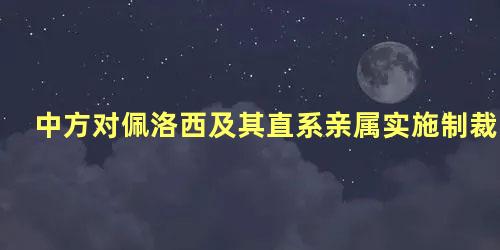 中方对佩洛西及其直系亲属实施制裁